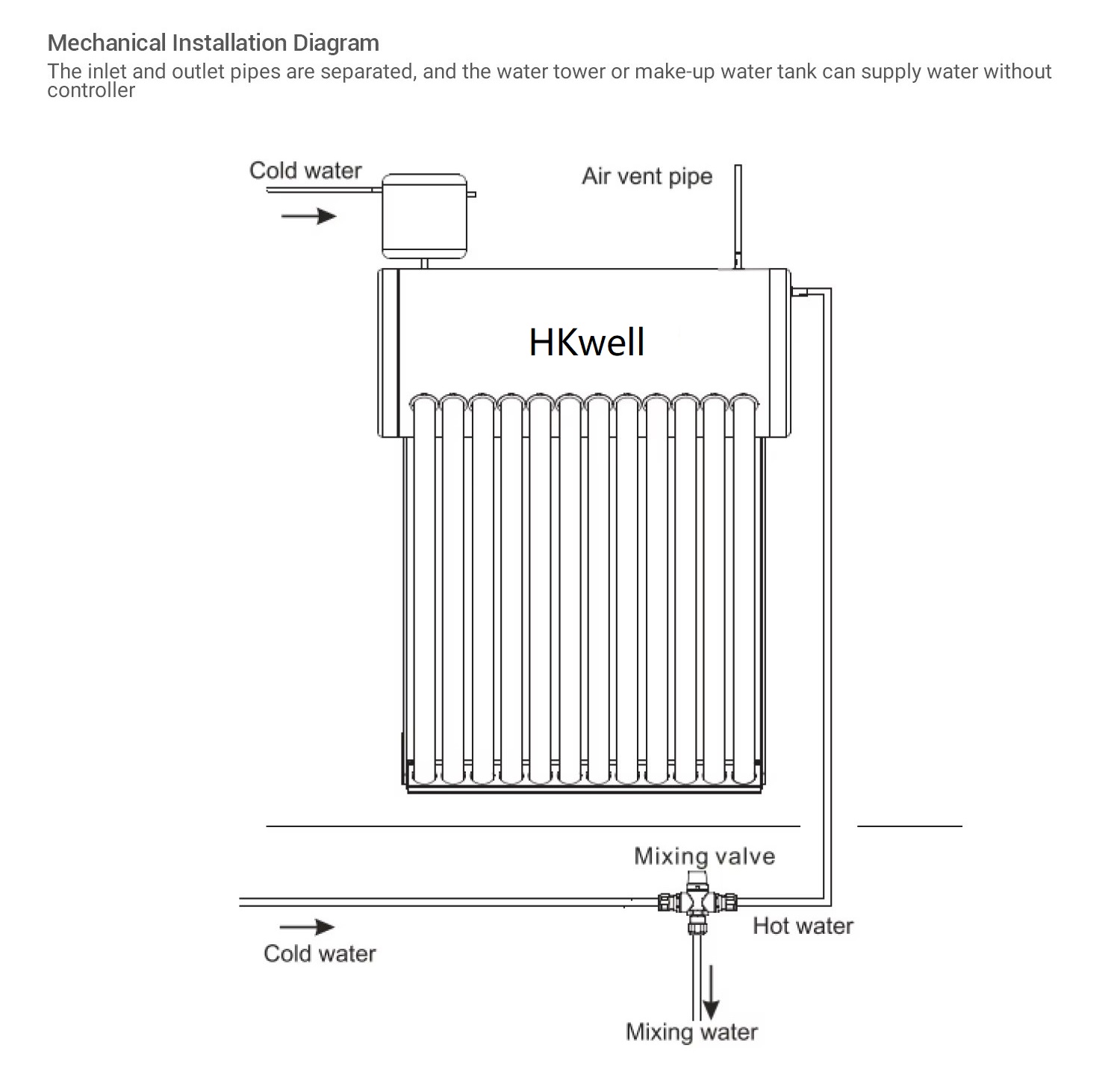 Mechanical Installation Diagram
The inlet and outlet pipes are separated, and the water tower or make-up water tank can supply water without controller

Cold water

Air vent pipe

HKwell

Mixing valve

Hot water

Cold water

Mixing water